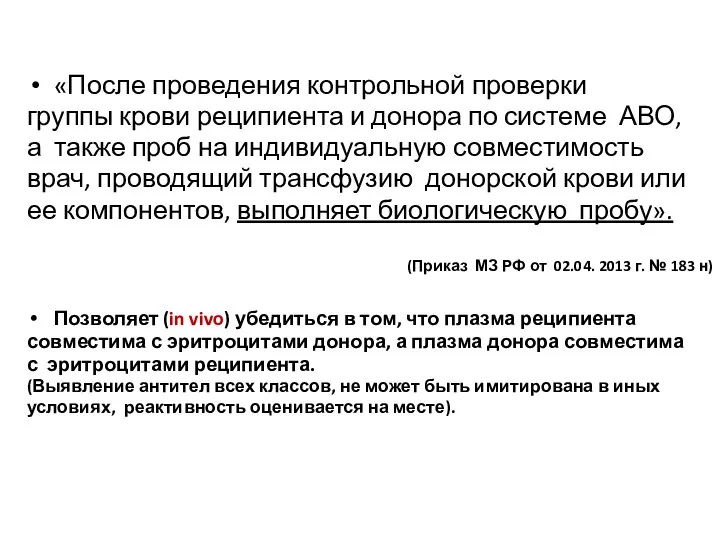 • «После проведения контрольной проверки группы крови реципиента и донора по системе АВО, а также проб на индивидуальную совместимость врач, проводящий трансфузию донорской крови или ее компонентов, выполняет биологическую пробу».

(Приказ МЗ РФ от 02.04. 2013 г. № 183 н)

• Позволяет (in vivo) убедиться в том, что плазма реципиента совместима с эритроцитами донора, а плазма донора совместима с эритроцитами реципиента.
(Выявление антител всех классов, не может быть имитирована в иных условиях, реактивность оценивается на месте).